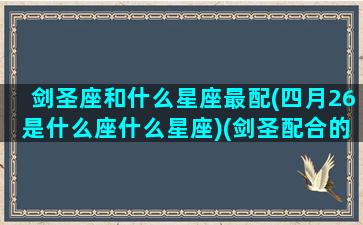 剑圣座和什么星座最配(四月26是什么座什么星座)(剑圣配合的